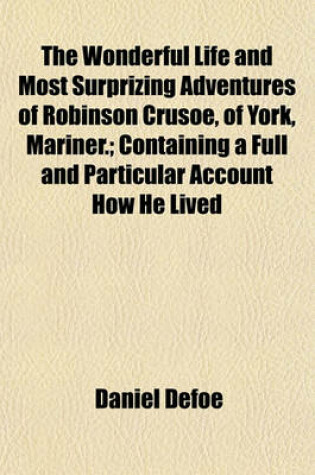 The Wonderful Life and Most Surprizing Adventures of Robinson Crusoe, of York, Mariner.; Containing a Full and Particular Account How He Lived

Daniel Defoe